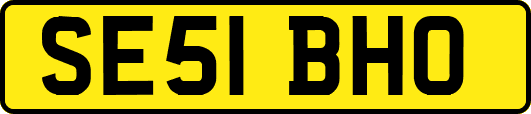 SE51 BHO